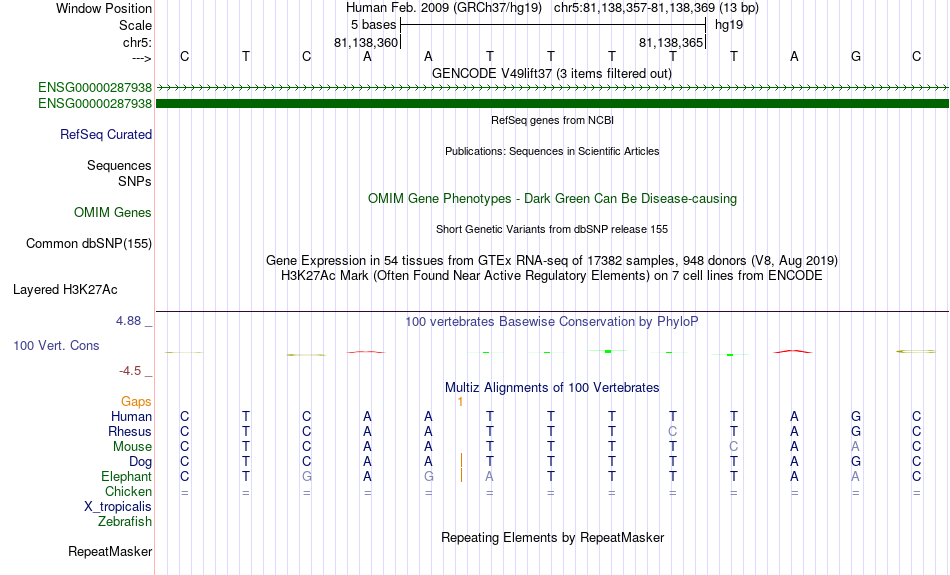 Window Position	Human Feb. 2009 (GRCh37/hg19)	chr5:81,138,357-81,138,369 (13 bp)
Scale	5 bases	hg19
chr5:	81,138,360	81,138,365
--->	C	T	C	A	A	T	T	T	T	T	A	G	C
GENCODE V49lift37 (3 items filtered out)
ENSG00000287938
ENSG00000287938
RefSeq genes from NCBI
RefSeq Curated
Publications: Sequences in Scientific Articles
Sequences
SNPs
OMIM Gene Phenotypes - Dark Green Can Be Disease-causing
OMIM Genes
Short Genetic Variants from dbSNP release 155
Common dbSNP(155)
Gene Expression in 54 tissues from GTEx RNA-seq of 17382 samples, 948 donors (V8, Aug 2019)
H3K27Ac Mark (Often Found Near Active Regulatory Elements) on 7 cell lines from ENCODE
Layered H3K27Ac
4.88 _
100 vertebrates Basewise Conservation by PhyloP
100 Vert. Cons
-4.5 _
Multiz Alignments of 100 Vertebrates
Gaps	1
Human	C	T	C	A	A	T	T	T	T	T	A	G	C
Rhesus	C	T	C	A	A	T	T	T	C	T	A	G	C
Mouse	C	T	C	A	A	T	T	T	T	C	A	A	C
Dog	C	T	C	A	A	T	T	T	T	T	A	G	C
Elephant	C	T	G	A	G	A	T	T	T	T	A	A	C
Chicken	=	=	=	=	=	=	=	=	=	=	=	=	=
X_tropicalis
Zebrafish
Repeating Elements by RepeatMasker
RepeatMasker